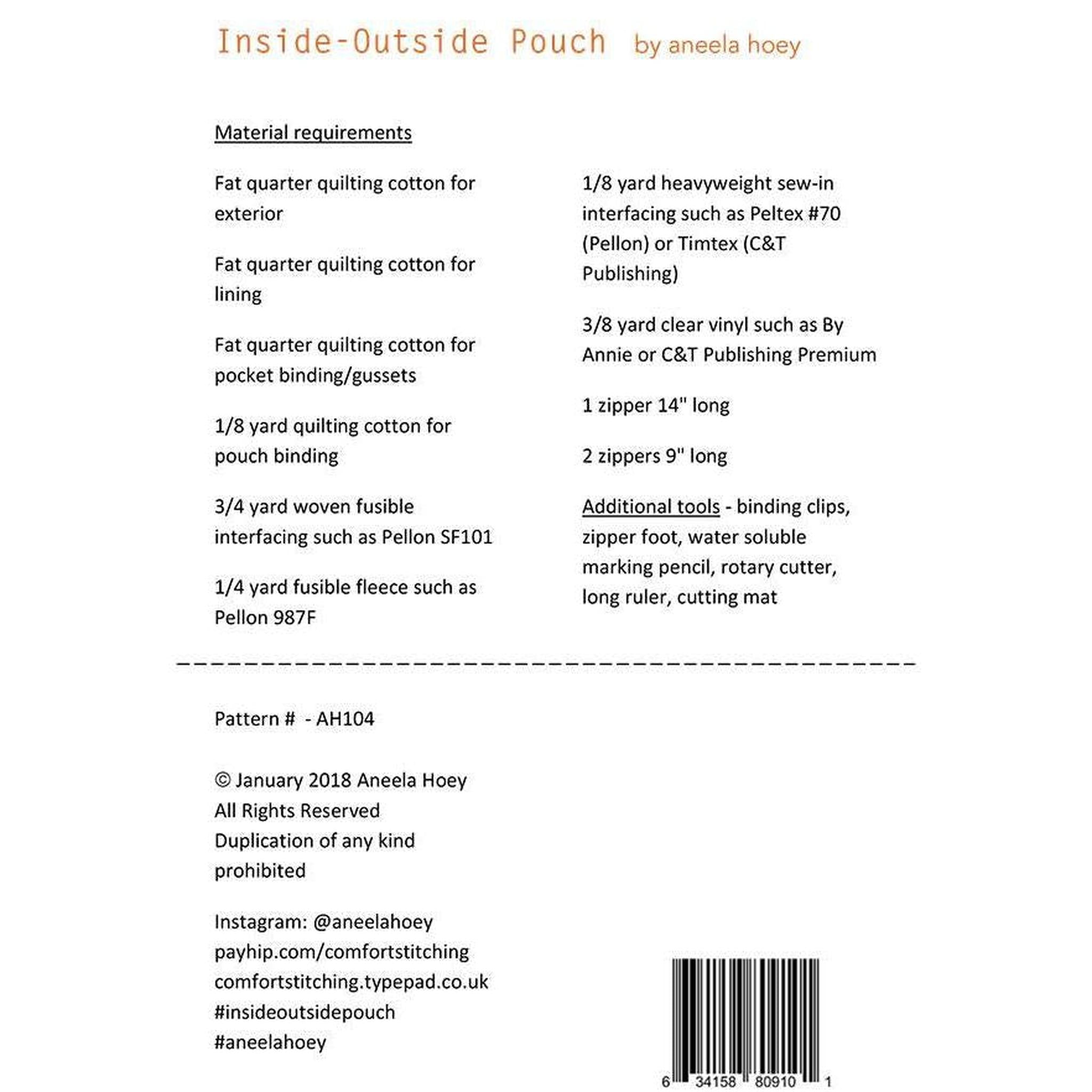 Inside-Outside Pouch by aneela hoey

Material requirements

Fat quarter quilting cotton for exterior

Fat quarter quilting cotton for lining

Fat quarter quilting cotton for pocket binding/gussets

1/8 yard quilting cotton for pouch binding

3/4 yard woven fusible interfacing such as Pellon SF101

1/4 yard fusible fleece such as Pellon 987F

1/8 yard heavyweight sew-in interfacing such as Peltex #70 (Pellon) or Timtex (C&T Publishing)

3/8 yard clear vinyl such as By Annie or C&T Publishing Premium

1 zipper 14" long

2 zippers 9" long

Additional tools - binding clips, zipper foot, water soluble marking pencil, rotary cutter, long ruler, cutting mat

Pattern # - AH104

© January 2018 Aneela Hoey
All Rights Reserved
Duplication of any kind prohibited

Instagram: @aneelahoey
payhip.com/comfortstitching
comfortstitching.typepad.co.uk
#insideoutsidepouch
#aneelahoey

6 34158 80910 1